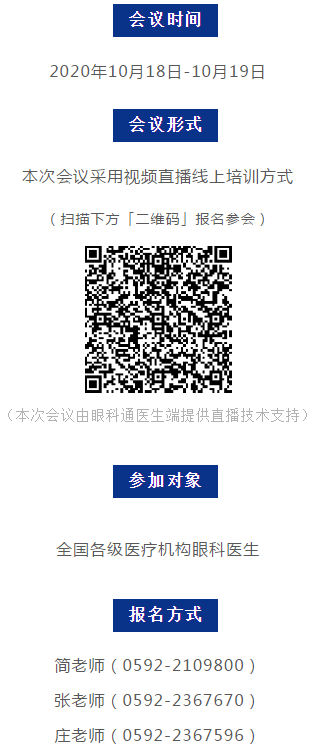 会议时间

2020年10月18日-10月19日

会议形式

本次会议采用视频直播线上培训方式

（扫描下方「二维码」报名参会）

（本次会议由眼科通医生端提供直播技术支持）

参加对象

全国各级医疗机构眼科医生

报名方式

简老师（0592-2109800）

张老师（0592-2367670）

庄老师（0592-2367596）